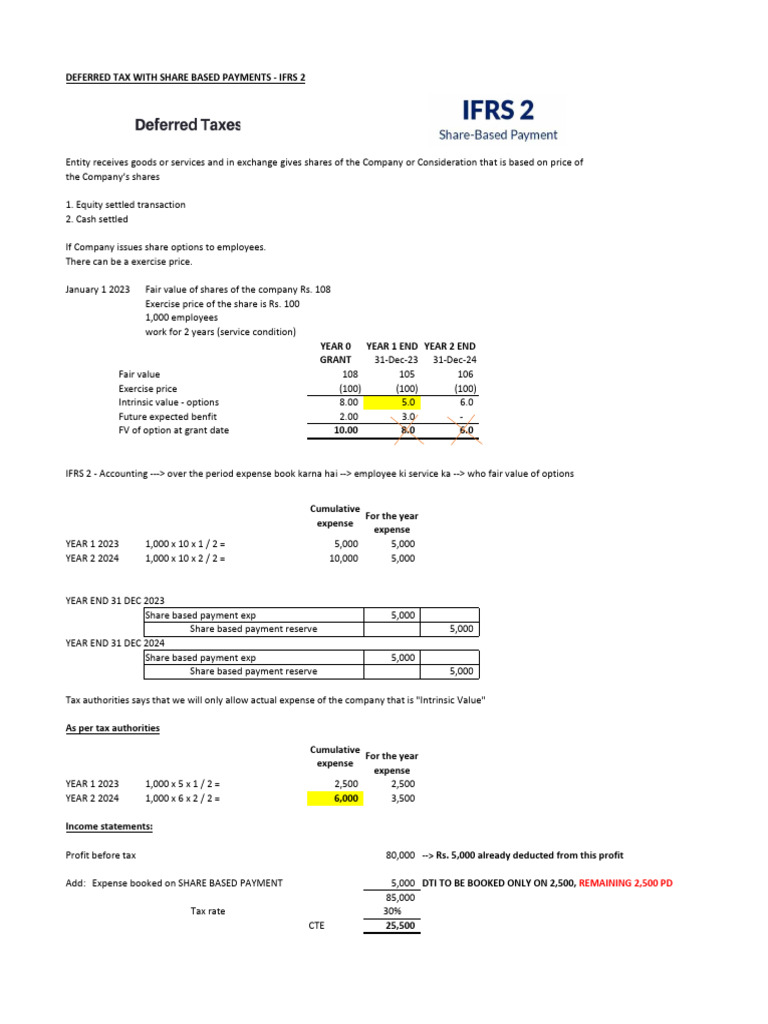 DEFERRED TAX WITH SHARE BASED PAYMENTS - IFRS 2

Deferred Taxes

IFRS 2
Share-Based Payment

Entity receives goods or services and in exchange gives shares of the Company or Consideration that is based on price of the Company's shares

1. Equity settled transaction
2. Cash settled

If Company issues share options to employees.
There can be a exercise price.

January 1 2023 Fair value of shares of the company Rs. 108
Exercise price of the share is Rs. 100
1,000 employees
work for 2 years (service condition)

|  | YEAR 0 GRANT | YEAR 1 END 31-Dec-23 | YEAR 2 END 31-Dec-24 |
|---|---|---|---|
| Fair value | 108 | 105 | 106 |
| Exercise price | (100) | (100) | (100) |
| Intrinsic value - options | 8.00 | 5.0 | 6.0 |
| Future expected benfit | 2.00 | 3.0 | - |
| FV of option at grant date | 10.00 | 8.0 | 6.0 |

IFRS 2 - Accounting ---> over the period expense book karna hai --> employee ki service ka --> who fair value of options

|  |  | Cumulative expense | For the year expense |
|---|---|---|---|
| YEAR 1 2023 | 1,000 x 10 x 1 / 2 = | 5,000 | 5,000 |
| YEAR 2 2024 | 1,000 x 10 x 2 / 2 = | 10,000 | 5,000 |

YEAR END 31 DEC 2023

| Share based payment exp | 5,000 |  |
|---|---|---|
| Share based payment reserve |  | 5,000 |

YEAR END 31 DEC 2024

| Share based payment exp | 5,000 |  |
|---|---|---|
| Share based payment reserve |  | 5,000 |

Tax authorities says that we will only allow actual expense of the company that is "Intrinsic Value"

As per tax authorities

|  |  | Cumulative expense | For the year expense |
|---|---|---|---|
| YEAR 1 2023 | 1,000 x 5 x 1 / 2 = | 2,500 | 2,500 |
| YEAR 2 2024 | 1,000 x 6 x 2 / 2 = | 6,000 | 3,500 |

Income statements:

Profit before tax 80,000 --> Rs. 5,000 already deducted from this profit

Add: Expense booked on SHARE BASED PAYMENT 5,000 DTI TO BE BOOKED ONLY ON 2,500, REMAINING 2,500 PD
85,000
Tax rate 30%
CTE 25,500